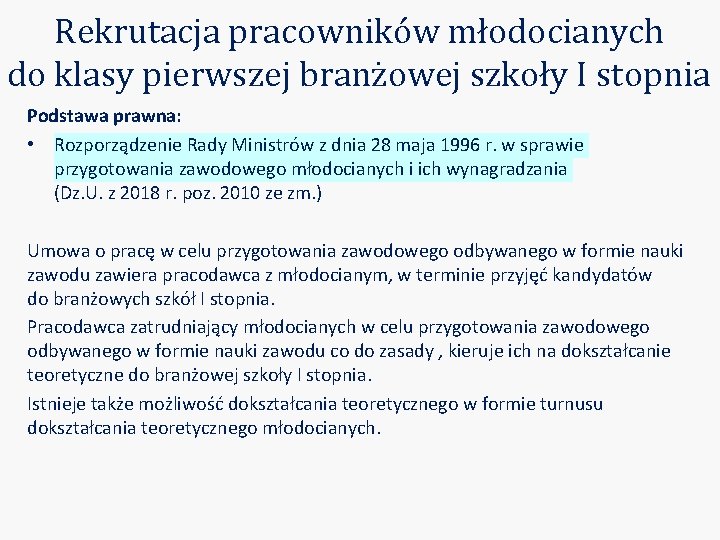 Rekrutacja pracowników młodocianych do klasy pierwszej branżowej szkoły I stopnia

Podstawa prawna:

• Rozporządzenie Rady Ministrów z dnia 28 maja 1996 r. w sprawie przygotowania zawodowego młodocianych i ich wynagradzania (Dz.U. z 2018 r. poz. 2010 ze zm.)

Umowa o pracę w celu przygotowania zawodowego odbywanego w formie nauki zawodu zawiera pracodawca z młodocianym, w terminie przyjęć kandydatów do branżowych szkół I stopnia.

Pracodawca zatrudniający młodocianych w celu przygotowania zawodowego odbywanego w formie nauki zawodu co do zasady , kieruje ich na dokształcanie teoretyczne do branżowej szkoły I stopnia.

Istnieje także możliwość dokształcania teoretycznego w formie turnusu dokształcania teoretycznego młodocianych.